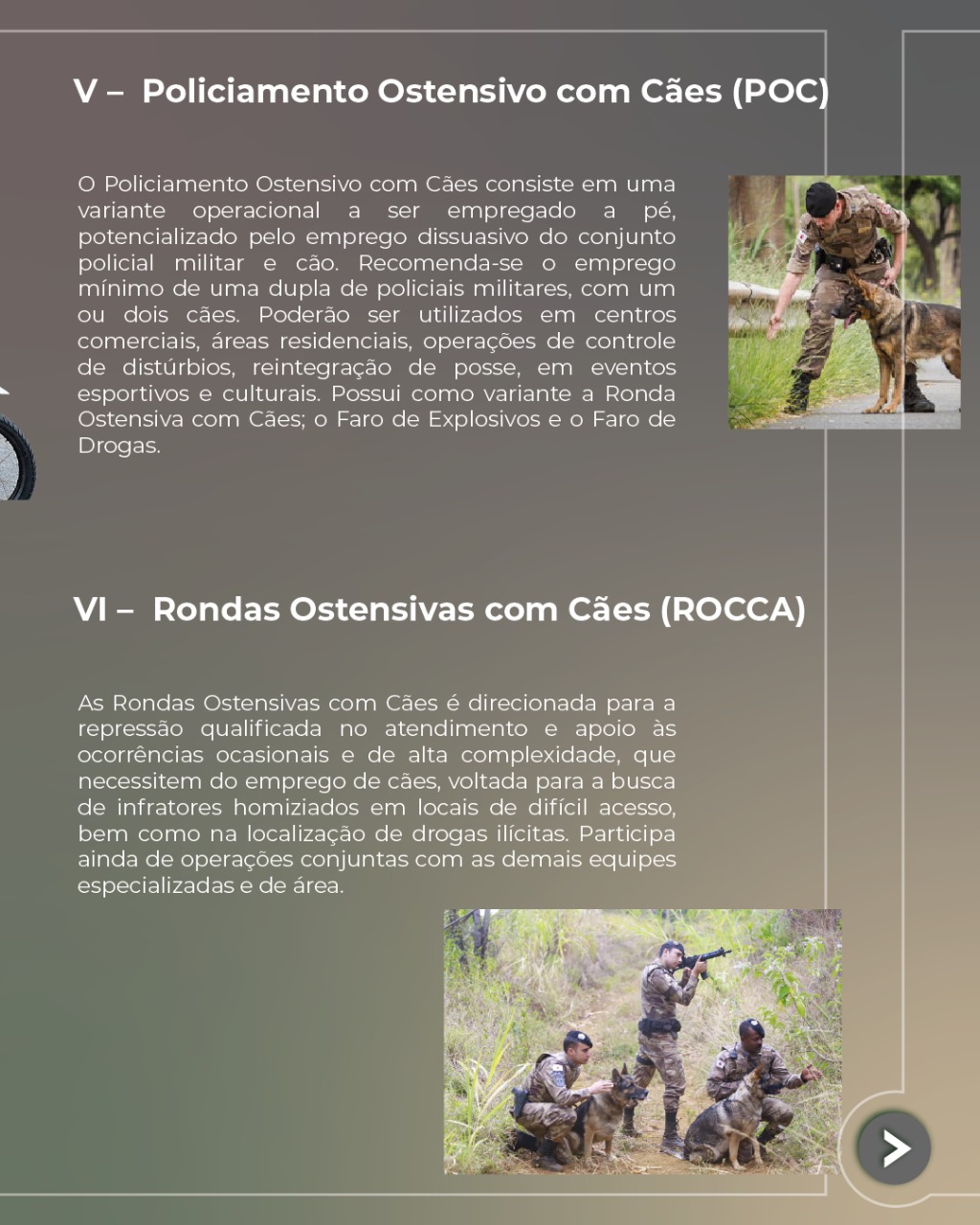 V – Policiamento Ostensivo com Cães (POC)

O Policiamento Ostensivo com Cães consiste em uma variante operacional a ser empregado a pé, potencializado pelo emprego dissuasivo do conjunto policial militar e cão. Recomenda-se o emprego mínimo de uma dupla de policiais militares, com um ou dois cães. Poderão ser utilizados em centros comerciais, áreas residenciais, operações de controle de distúrbios, reintegração de posse, em eventos esportivos e culturais. Possui como variante a Ronda Ostensiva com Cães; o Faro de Explosivos e o Faro de Drogas.

VI – Rondas Ostensivas com Cães (ROCCA)

As Rondas Ostensivas com Cães é direcionada para a repressão qualificada no atendimento e apoio às ocorrências ocasionais e de alta complexidade, que necessitem do emprego de cães, voltada para a busca de infratores homiziados em locais de difícil acesso, bem como na localização de drogas ilícitas. Participa ainda de operações conjuntas com as demais equipes especializadas e de área.